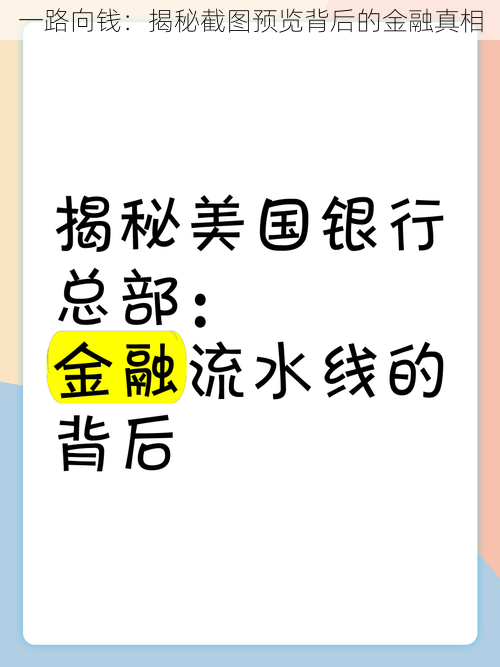 一路向钱：揭秘截图预览背后的金融真相

揭秘美国银行总部：金融流水线的背后